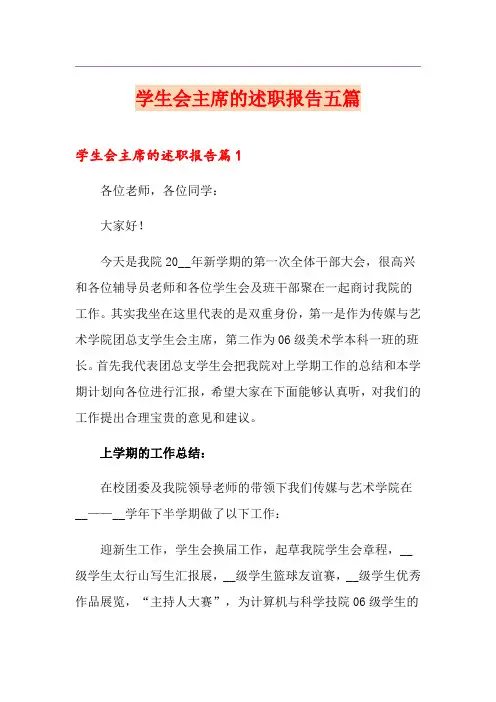 学生会主席的述职报告五篇

学生会主席的述职报告篇1

各位老师，各位同学：

大家好！

今天是我院20__年新学期的第一次全体干部大会，很高兴和各位辅导员老师和各位学生会及班干部聚在一起商讨我院的工作。其实我坐在这里代表的是双重身份，第一是作为传媒与艺术学院团总支学生会主席，第二作为06级美术学本科一班的班长。首先我代表团总支学生会把我院对上学期工作的总结和本学期计划向各位进行汇报，希望大家在下面能够认真听，对我们的工作提出合理宝贵的意见和建议。

上学期的工作总结：

在校团委及我院领导老师的带领下我们传媒与艺术学院在__——__学年下半学期做了以下工作：

迎新生工作，学生会换届工作，起草我院学生会章程，__级学生太行山写生汇报展，__级学生篮球友谊赛，__级学生优秀作品展览，“主持人大赛”，为计算机与科学技院06级学生的